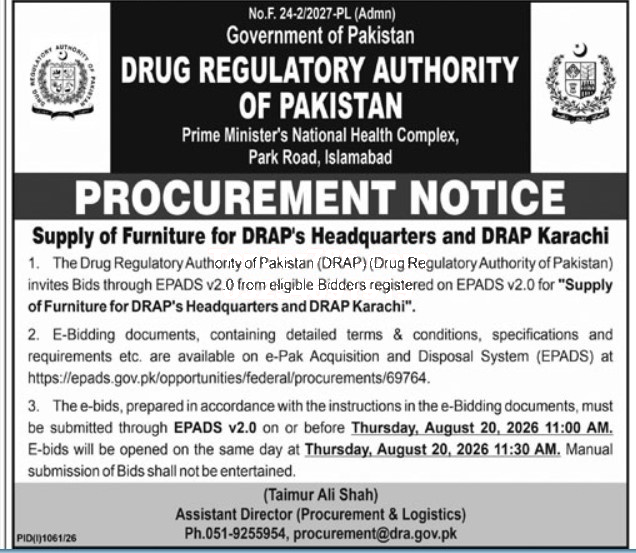 No.F. 24-2/2027-PL (Admn)
Government of Pakistan
DRUG REGULATORY AUTHORITY OF PAKISTAN
Prime Minister's National Health Complex,
Park Road, Islamabad

PROCUREMENT NOTICE

Supply of Furniture for DRAP's Headquarters and DRAP Karachi

1. The Drug Regulatory Authority of Pakistan (DRAP) (Drug Regulatory Authority of Pakistan) invites Bids through EPADS v2.0 from eligible Bidders registered on EPADS v2.0 for "Supply of Furniture for DRAP's Headquarters and DRAP Karachi".

2. E-Bidding documents, containing detailed terms & conditions, specifications and requirements etc. are available on e-Pak Acquisition and Disposal System (EPADS) at https://epads.gov.pk/opportunities/federal/procurements/69764.

3. The e-bids, prepared in accordance with the instructions in the e-Bidding documents, must be submitted through EPADS v2.0 on or before Thursday, August 20, 2026 11:00 AM. E-bids will be opened on the same day at Thursday, August 20, 2026 11:30 AM. Manual submission of Bids shall not be entertained.

(Taimur Ali Shah)
Assistant Director (Procurement & Logistics)
Ph.051-9255954, procurement@dra.gov.pk

PID(I)1061/26